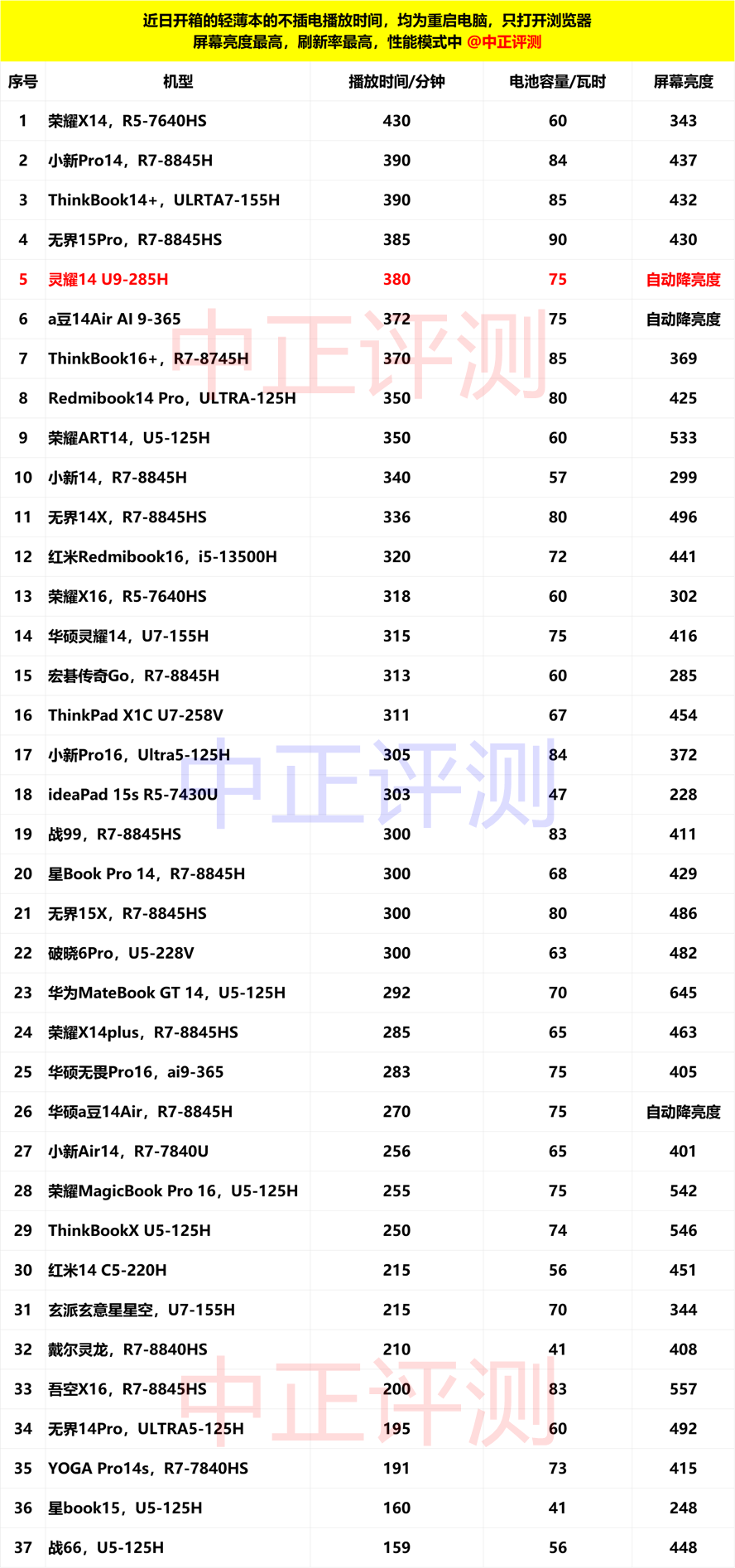 近日开箱的轻薄本的不插电播放时间，均为重启电脑，只打开浏览器
屏幕亮度最高，刷新率最高，性能模式中 @中正评测

| 序号 | 机型 | 播放时间/分钟 | 电池容量/瓦时 | 屏幕亮度 |
|---|---|---|---|---|
| 1 | 荣耀X14，R5-7640HS | 430 | 60 | 343 |
| 2 | 小新Pro14，R7-8845H | 390 | 84 | 437 |
| 3 | ThinkBook14+，ULRTA7-155H | 390 | 85 | 432 |
| 4 | 无界15Pro，R7-8845HS | 385 | 90 | 430 |
| 5 | 灵耀14 U9-285H | 380 | 75 | 自动降亮度 |
| 6 | a豆14Air AI 9-365 | 372 | 75 | 自动降亮度 |
| 7 | ThinkBook16+，R7-8745H | 370 | 85 | 369 |
| 8 | Redmibook14 Pro，ULTRA-125H | 350 | 80 | 425 |
| 9 | 荣耀ART14，U5-125H | 350 | 60 | 533 |
| 10 | 小新14，R7-8845H | 340 | 57 | 299 |
| 11 | 无界14X，R7-8845HS | 336 | 80 | 496 |
| 12 | 红米Redmibook16，i5-13500H | 320 | 72 | 441 |
| 13 | 荣耀X16，R5-7640HS | 318 | 60 | 302 |
| 14 | 华硕灵耀14，U7-155H | 315 | 75 | 416 |
| 15 | 宏碁传奇Go，R7-8845H | 313 | 60 | 285 |
| 16 | ThinkPad X1C U7-258V | 311 | 67 | 454 |
| 17 | 小新Pro16，Ultra5-125H | 305 | 84 | 372 |
| 18 | ideaPad 15s R5-7430U | 303 | 47 | 228 |
| 19 | 战99，R7-8845HS | 300 | 83 | 411 |
| 20 | 星Book Pro 14，R7-8845H | 300 | 68 | 429 |
| 21 | 无界15X，R7-8845HS | 300 | 80 | 486 |
| 22 | 破晓6Pro，U5-228V | 300 | 63 | 482 |
| 23 | 华为MateBook GT 14，U5-125H | 292 | 70 | 645 |
| 24 | 荣耀X14plus，R7-8845HS | 285 | 65 | 463 |
| 25 | 华硕无畏Pro16，ai9-365 | 283 | 75 | 405 |
| 26 | 华硕a豆14Air，R7-8845H | 270 | 75 | 自动降亮度 |
| 27 | 小新Air14，R7-7840U | 256 | 65 | 401 |
| 28 | 荣耀MagicBook Pro 16，U5-125H | 255 | 75 | 542 |
| 29 | ThinkBookX U5-125H | 250 | 74 | 546 |
| 30 | 红米14 C5-220H | 215 | 56 | 451 |
| 31 | 玄派玄意星星空，U7-155H | 215 | 70 | 344 |
| 32 | 戴尔灵龙，R7-8840HS | 210 | 41 | 408 |
| 33 | 吾空X16，R7-8845HS | 200 | 83 | 557 |
| 34 | 无界14Pro，ULTRA5-125H | 195 | 60 | 492 |
| 35 | YOGA Pro14s，R7-7840HS | 191 | 73 | 415 |
| 36 | 星book15，U5-125H | 160 | 41 | 248 |
| 37 | 战66，U5-125H | 159 | 56 | 448 |

中正评测
中正评测
中正评测